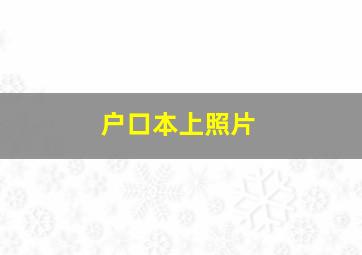 户口本上照片